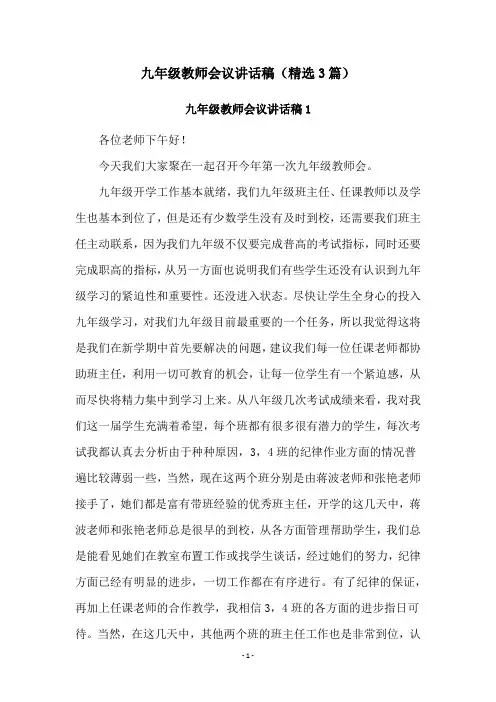 九年级教师会议讲话稿（精选3篇）

九年级教师会议讲话稿1

各位老师下午好！

今天我们大家聚在一起召开今年第一次九年级教师会。

九年级开学工作基本就绪，我们九年级班主任、任课教师以及学生也基本到位了，但是还有少数学生没有及时到校，还需要我们班主任主动联系，因为我们九年级不仅要完成普高的考试指标，同时还要完成职高的指标，从另一方面也说明我们有些学生还没有认识到九年级学习的紧迫性和重要性。还没进入状态。尽快让学生全身心的投入九年级学习，对我们九年级目前最重要的一个任务，所以我觉得这将是我们在新学期中首先要解决的问题，建议我们每一位任课老师都协助班主任，利用一切可教育的机会，让每一位学生有一个紧迫感，从而尽快将精力集中到学习上来。从八年级几次考试成绩来看，我对我们这一届学生充满着希望，每个班都有很多很有潜力的学生，每次考试我都认真去分析由于种种原因，3，4班的纪律作业方面的情况普遍比较薄弱一些，当然，现在这两个班分别是由蒋波老师和张艳老师接手了，她们都是富有带班经验的优秀班主任，开学的这几天中，蒋波老师和张艳老师总是很早的到校，从各方面管理帮助学生，我们总是能看见她们在教室布置工作或找学生谈话，经过她们的努力，纪律方面已经有明显的进步，一切工作都在有序进行。有了纪律的保证，再加上任课老师的合作教学，我相信3，4班的各方面的进步指日可待。当然，在这几天中，其他两个班的班主任工作也是非常到位，认

- 1 -